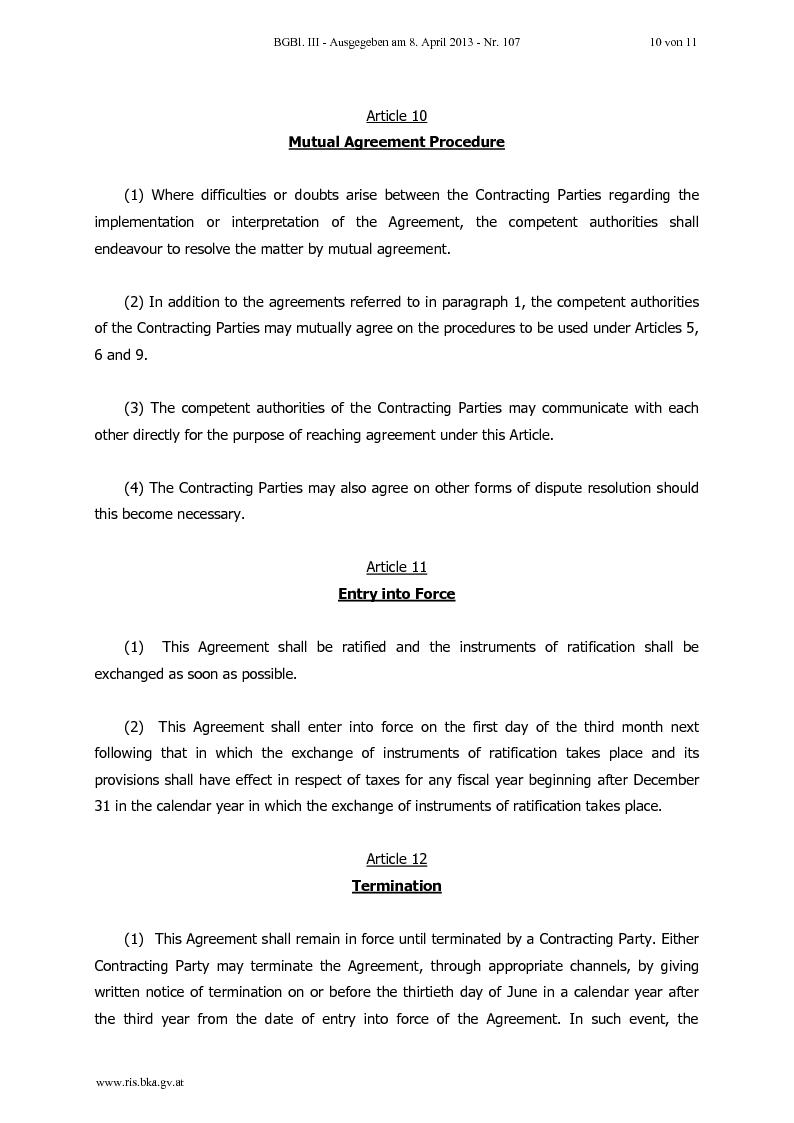 BGBl. III - Ausgegeben am 8. April 2013 - Nr. 107 10 von 11

Article 10
Mutual Agreement Procedure

(1) Where difficulties or doubts arise between the Contracting Parties regarding the implementation or interpretation of the Agreement, the competent authorities shall endeavour to resolve the matter by mutual agreement.

(2) In addition to the agreements referred to in paragraph 1, the competent authorities of the Contracting Parties may mutually agree on the procedures to be used under Articles 5, 6 and 9.

(3) The competent authorities of the Contracting Parties may communicate with each other directly for the purpose of reaching agreement under this Article.

(4) The Contracting Parties may also agree on other forms of dispute resolution should this become necessary.

Article 11
Entry into Force

(1) This Agreement shall be ratified and the instruments of ratification shall be exchanged as soon as possible.

(2) This Agreement shall enter into force on the first day of the third month next following that in which the exchange of instruments of ratification takes place and its provisions shall have effect in respect of taxes for any fiscal year beginning after December 31 in the calendar year in which the exchange of instruments of ratification takes place.

Article 12
Termination

(1) This Agreement shall remain in force until terminated by a Contracting Party. Either Contracting Party may terminate the Agreement, through appropriate channels, by giving written notice of termination on or before the thirtieth day of June in a calendar year after the third year from the date of entry into force of the Agreement. In such event, the

www.ris.bka.gv.at